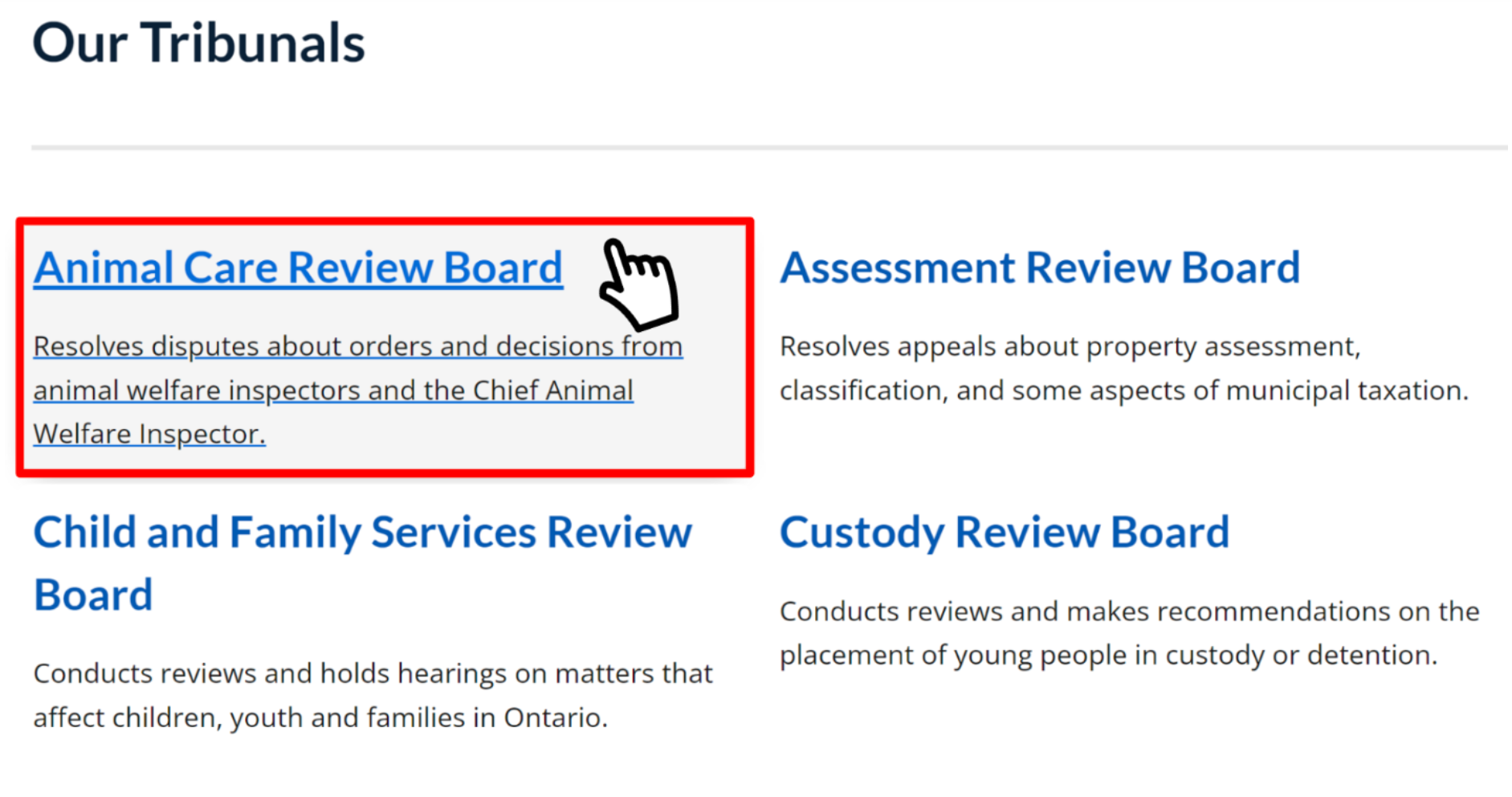 Our Tribunals

Animal Care Review Board

Resolves disputes about orders and decisions from animal welfare inspectors and the Chief Animal Welfare Inspector.

Assessment Review Board

Resolves appeals about property assessment, classification, and some aspects of municipal taxation.

Child and Family Services Review Board

Conducts reviews and holds hearings on matters that affect children, youth and families in Ontario.

Custody Review Board

Conducts reviews and makes recommendations on the placement of young people in custody or detention.